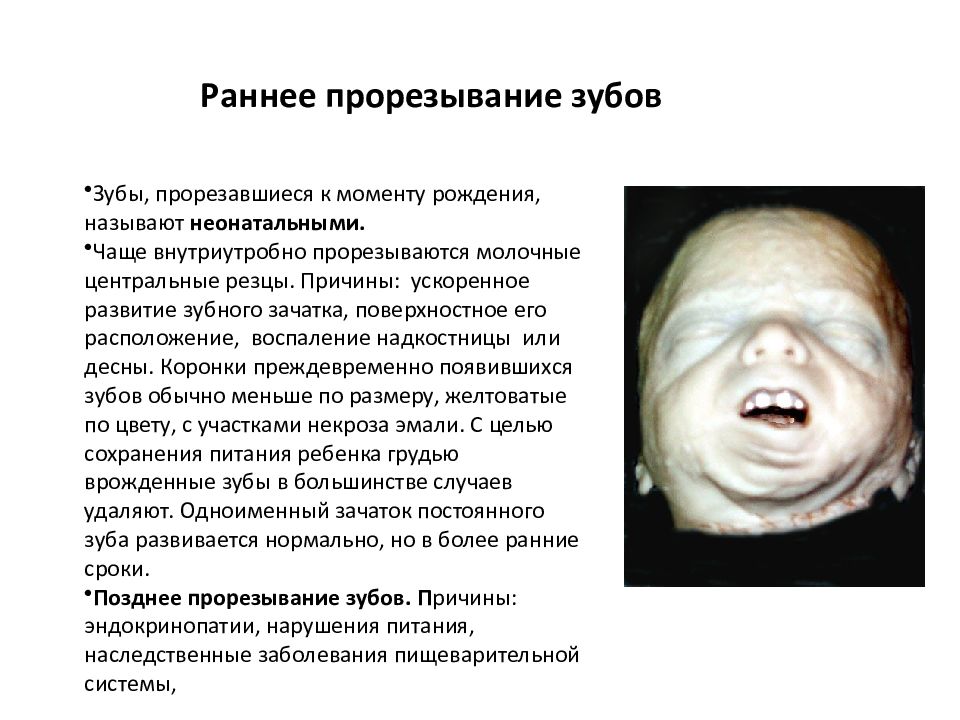 Раннее прорезывание зубов

•Зубы, прорезавшиеся к моменту рождения, называют неонатальными.
•Чаще внутриутробно прорезываются молочные центральные резцы. Причины: ускоренное развитие зубного зачатка, поверхностное его расположение, воспаление надкостницы или десны. Коронки преждевременно появившихся зубов обычно меньше по размеру, желтоватые по цвету, с участками некроза эмали. С целью сохранения питания ребенка грудью врожденные зубы в большинстве случаев удаляют. Одноименный зачаток постоянного зуба развивается нормально, но в более ранние сроки.
•Позднее прорезывание зубов. Причины: эндокринопатии, нарушения питания, наследственные заболевания пищеварительной системы,